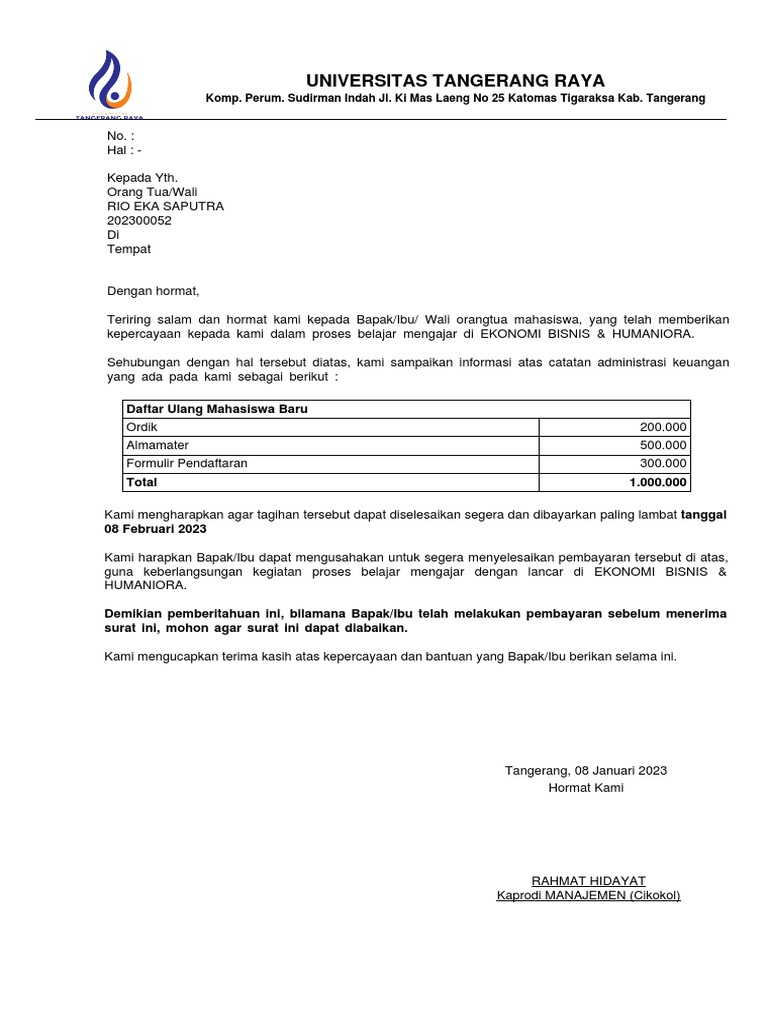 TANGERANG RAYA

UNIVERSITAS TANGERANG RAYA
Komp. Perum. Sudirman Indah Jl. Ki Mas Laeng No 25 Katomas Tigaraksa Kab. Tangerang

No. :
Hal : -

Kepada Yth.
Orang Tua/Wali
RIO EKA SAPUTRA
202300052
Di
Tempat

Dengan hormat,

Teriring salam dan hormat kami kepada Bapak/Ibu/ Wali orangtua mahasiswa, yang telah memberikan kepercayaan kepada kami dalam proses belajar mengajar di EKONOMI BISNIS & HUMANIORA.

Sehubungan dengan hal tersebut diatas, kami sampaikan informasi atas catatan administrasi keuangan yang ada pada kami sebagai berikut :

| Daftar Ulang Mahasiswa Baru | |
|---|---|
| Ordik | 200.000 |
| Almamater | 500.000 |
| Formulir Pendaftaran | 300.000 |
| Total | 1.000.000 |

Kami mengharapkan agar tagihan tersebut dapat diselesaikan segera dan dibayarkan paling lambat tanggal 08 Februari 2023

Kami harapkan Bapak/Ibu dapat mengusahakan untuk segera menyelesaikan pembayaran tersebut di atas, guna keberlangsungan kegiatan proses belajar mengajar dengan lancar di EKONOMI BISNIS & HUMANIORA.

Demikian pemberitahuan ini, bilamana Bapak/Ibu telah melakukan pembayaran sebelum menerima surat ini, mohon agar surat ini dapat diabaikan.

Kami mengucapkan terima kasih atas kepercayaan dan bantuan yang Bapak/Ibu berikan selama ini.

Tangerang, 08 Januari 2023
Hormat Kami

RAHMAT HIDAYAT
Kaprodi MANAJEMEN (Cikokol)